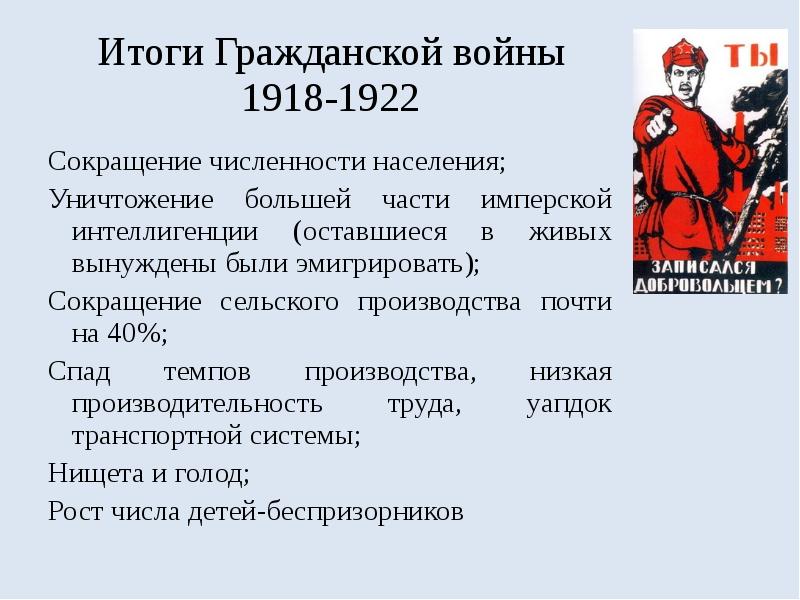 Итоги Гражданской войны 1918-1922

ТЫ

ЗАПИСАЛСЯ ДОБРОВОЛЬЦЕМ?

Сокращение численности населения;

Уничтожение большей части имперской интеллигенции (оставшиеся в живых вынуждены были эмигрировать);

Сокращение сельского производства почти на 40%;

Спад темпов производства, низкая производительность труда, уапдок транспортной системы;

Нищета и голод;

Рост числа детей-беспризорников